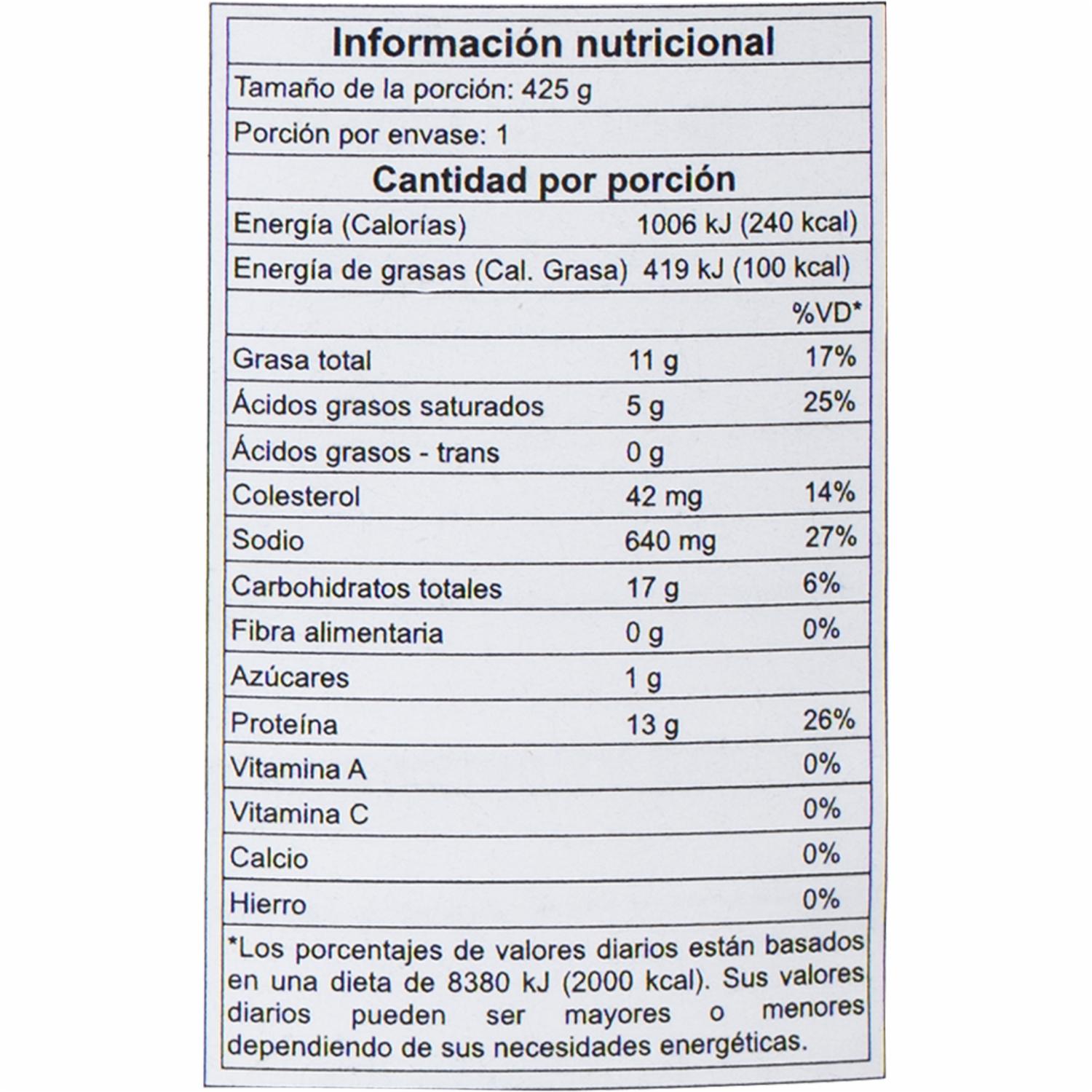 Información nutricional

Tamaño de la porción: 425 g

Porción por envase: 1

Cantidad por porción

Energía (Calorías) 1006 kJ (240 kcal)

Energía de grasas (Cal. Grasa) 419 kJ (100 kcal)

| | | %VD* |
|---|---|---|
| Grasa total | 11 g | 17% |
| Ácidos grasos saturados | 5 g | 25% |
| Ácidos grasos - trans | 0 g | |
| Colesterol | 42 mg | 14% |
| Sodio | 640 mg | 27% |
| Carbohidratos totales | 17 g | 6% |
| Fibra alimentaria | 0 g | 0% |
| Azúcares | 1 g | |
| Proteína | 13 g | 26% |
| Vitamina A | | 0% |
| Vitamina C | | 0% |
| Calcio | | 0% |
| Hierro | | 0% |

*Los porcentajes de valores diarios están basados en una dieta de 8380 kJ (2000 kcal). Sus valores diarios pueden ser mayores o menores dependiendo de sus necesidades energéticas.